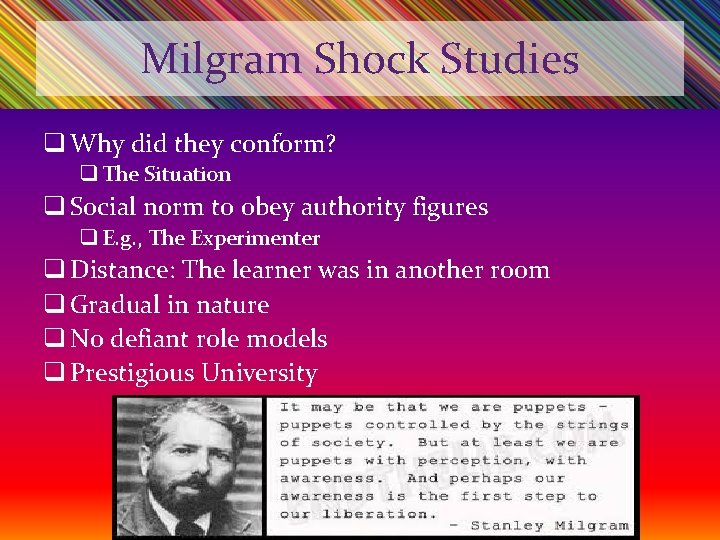 Milgram Shock Studies

❑ Why did they conform?
❑ The Situation
❑ Social norm to obey authority figures
❑ E.g., The Experimenter
❑ Distance: The learner was in another room
❑ Gradual in nature
❑ No defiant role models
❑ Prestigious University

It may be that we are puppets - puppets controlled by the strings of society. But at least we are puppets with perception, with awareness. And perhaps our awareness is the first step to our liberation.
- Stanley Milgram